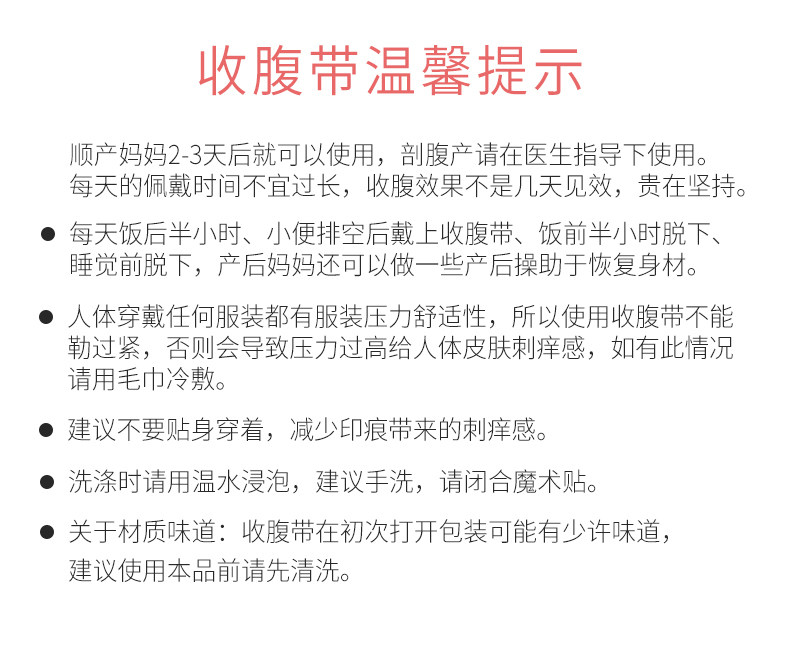 收腹带温馨提示

顺产妈妈2-3天后就可以使用，剖腹产请在医生指导下使用。每天的佩戴时间不宜过长，收腹效果不是几天见效，贵在坚持。

● 每天饭后半小时、小便排空后戴上收腹带、饭前半小时脱下、睡觉前脱下，产后妈妈还可以做一些产后操助于恢复身材。

● 人体穿戴任何服装都有服装压力舒适性，所以使用收腹带不能勒过紧，否则会导致压力过高给人体皮肤刺痒感，如有此情况请用毛巾冷敷。

● 建议不要贴身穿着，减少印痕带来的刺痒感。

● 洗涤时请用温水浸泡，建议手洗，请闭合魔术贴。

● 关于材质味道：收腹带在初次打开包装可能有少许味道，建议使用本品前请先清洗。